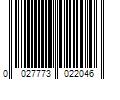 0 027773 022046